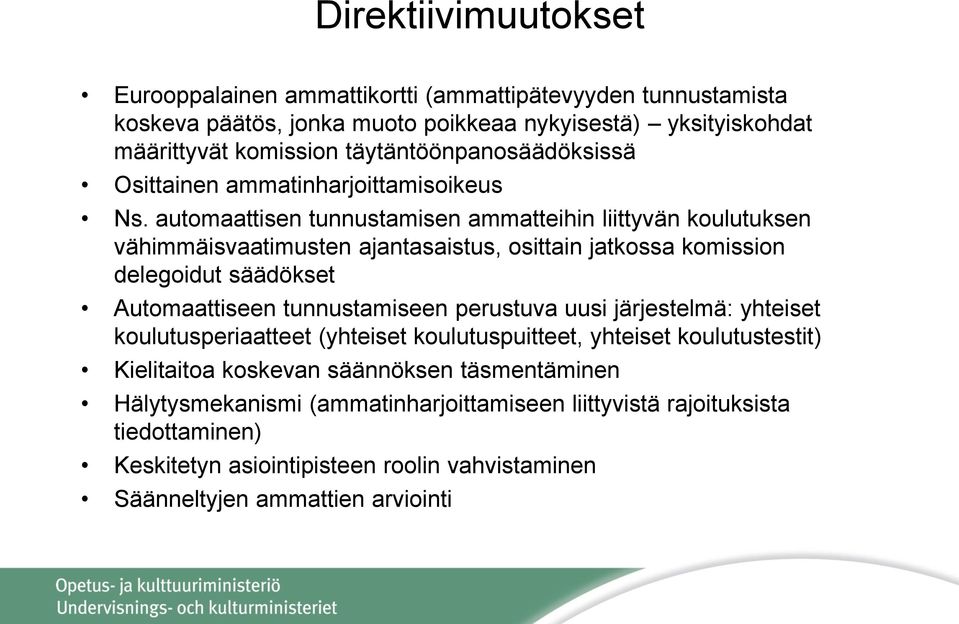 Direktiivimuutokset

• Eurooppalainen ammattikortti (ammattipätevyyden tunnustamista koskeva päätös, jonka muoto poikkeaa nykyisestä) – yksityiskohdat määrittyvät komission täytäntöönpanosäädöksissä
• Osittainen ammatinharjoittamisoikeus
• Ns. automaattisen tunnustamisen ammatteihin liittyvän koulutuksen vähimmäisvaatimusten ajantasaistus, osittain jatkossa komission delegoidut säädökset
• Automaattiseen tunnustamiseen perustuva uusi järjestelmä: yhteiset koulutusperiaatteet (yhteiset koulutuspuitteet, yhteiset koulutustestit)
• Kielitaitoa koskevan säännöksen täsmentäminen
• Hälytysmekanismi (ammatinharjoittamiseen liittyvistä rajoituksista tiedottaminen)
• Keskitetyn asiointipisteen roolin vahvistaminen
• Säänneltyjen ammattien arviointi

Opetus- ja kulttuuriministeriö
Undervisnings- och kulturministeriet